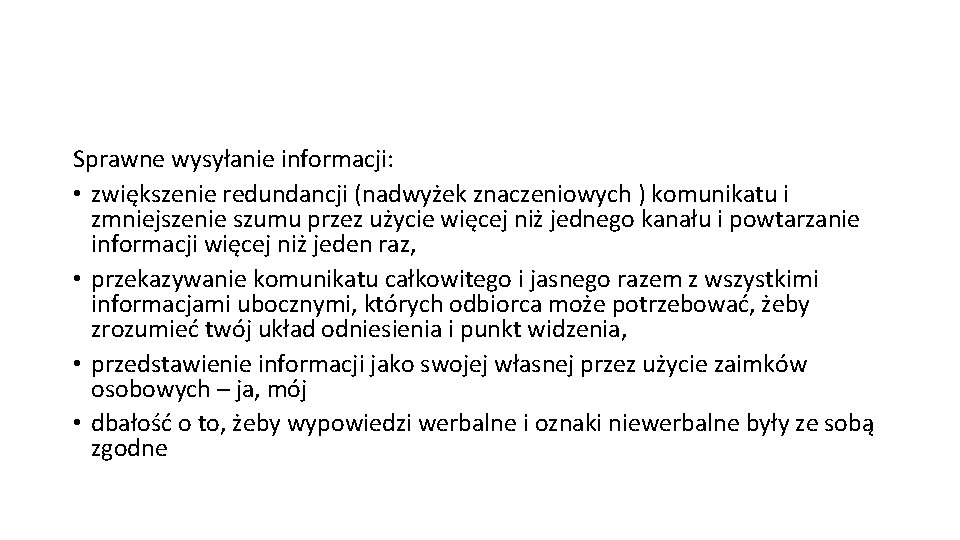 Sprawne wysyłanie informacji:
• zwiększenie redundancji (nadwyżek znaczeniowych ) komunikatu i zmniejszenie szumu przez użycie więcej niż jednego kanału i powtarzanie informacji więcej niż jeden raz,
• przekazywanie komunikatu całkowitego i jasnego razem z wszystkimi informacjami ubocznymi, których odbiorca może potrzebować, żeby zrozumieć twój układ odniesienia i punkt widzenia,
• przedstawienie informacji jako swojej własnej przez użycie zaimków osobowych – ja, mój
• dbałość o to, żeby wypowiedzi werbalne i oznaki niewerbalne były ze sobą zgodne